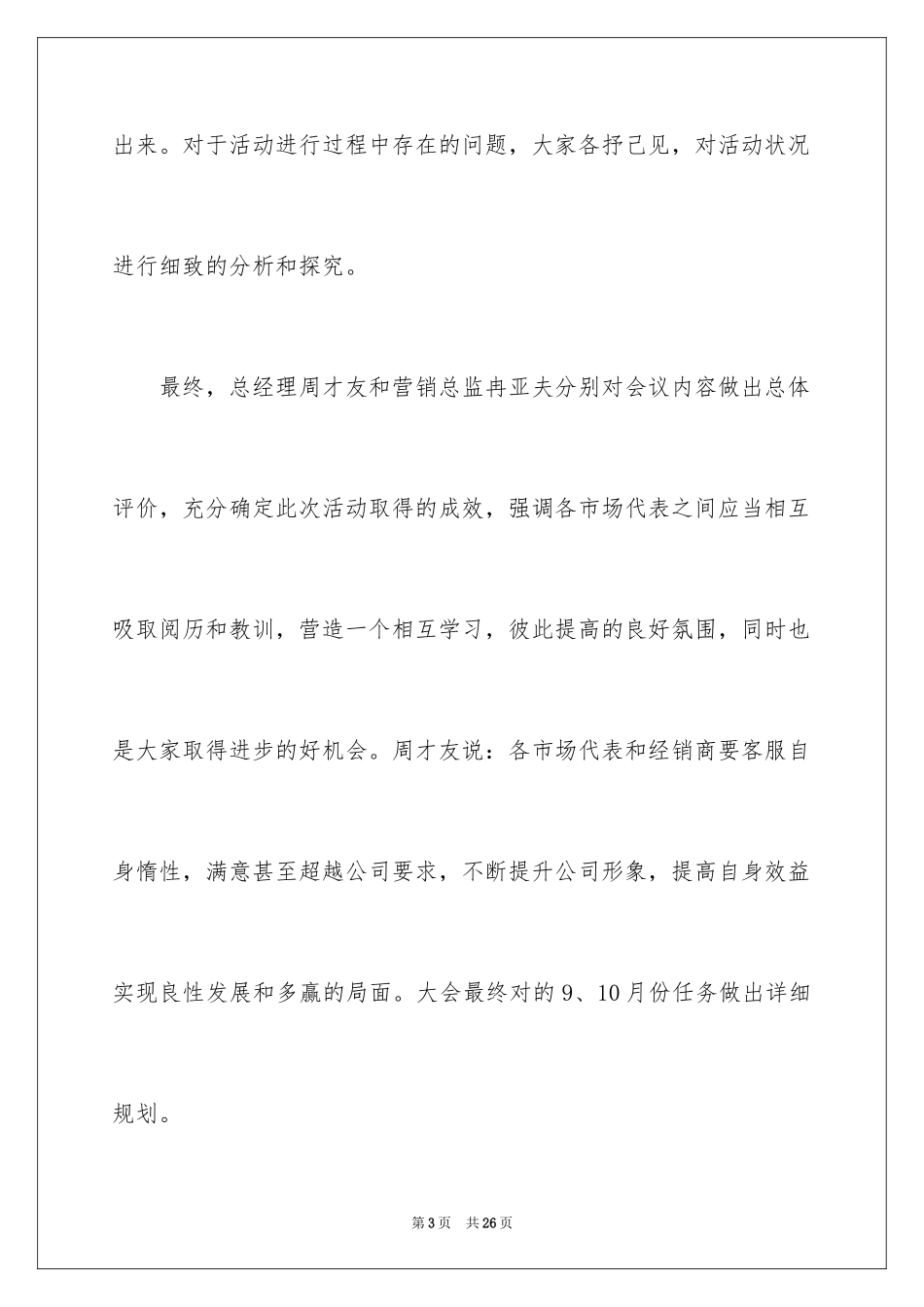 出来。对于活动进行过程中存在的问题，大家各抒己见，对活动状况进行细致的分析和探究。

最终，总经理周才友和营销总监冉亚夫分别对会议内容做出总体评价，充分确定此次活动取得的成效，强调各市场代表之间应当相互吸取阅历和教训，营造一个相互学习，彼此提高的良好氛围，同时也是大家取得进步的好机会。周才友说：各市场代表和经销商要客服自身惰性，满意甚至超越公司要求，不断提升公司形象，提高自身效益实现良性发展和多赢的局面。大会最终对的 9、10 月份任务做出详细规划。

第 3 页 共 26 页